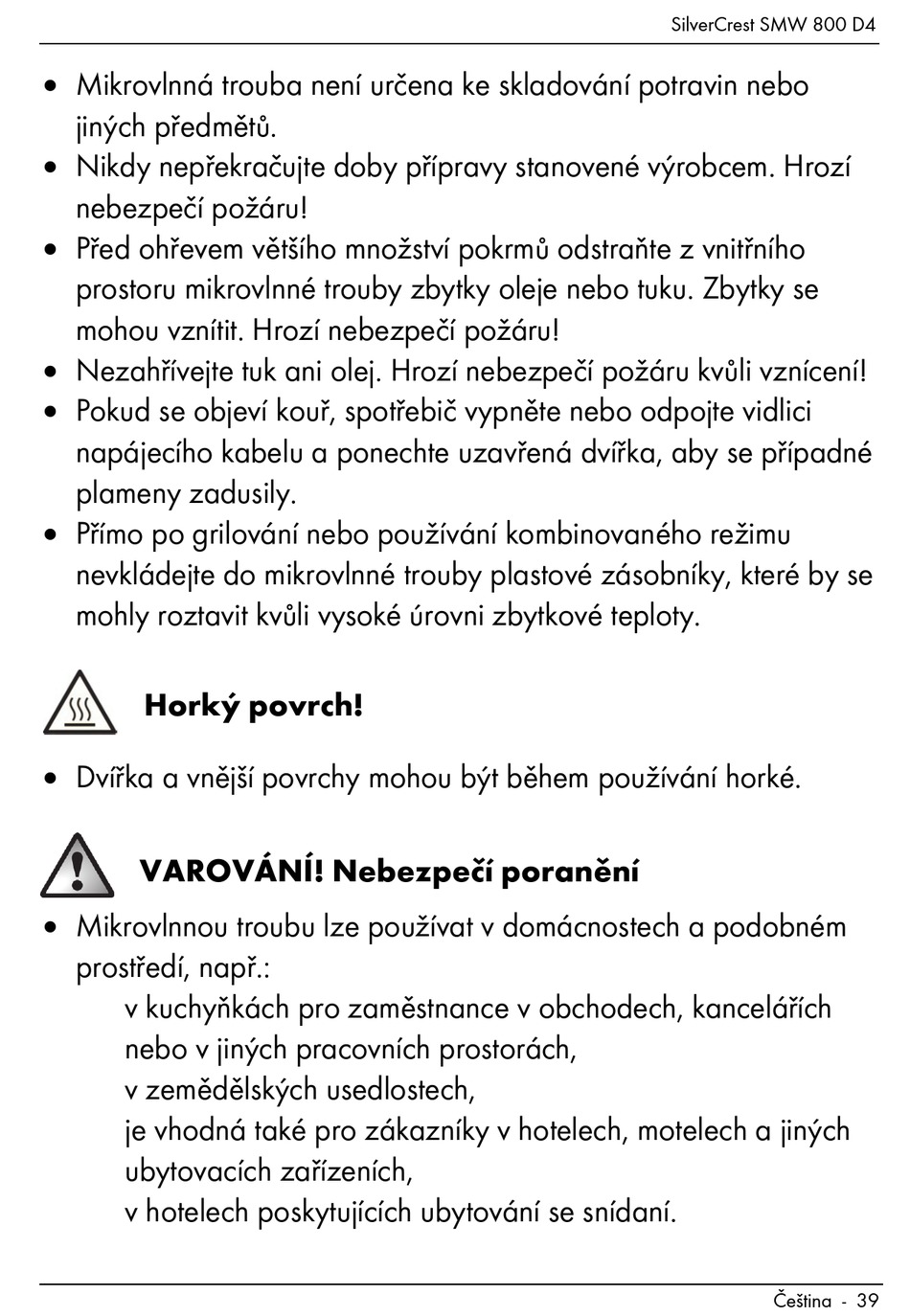 SilverCrest SMW 800 D4

• Mikrovlnná trouba není určena ke skladování potravin nebo jiných předmětů.
• Nikdy nepřekračujte doby přípravy stanovené výrobcem. Hrozí nebezpečí požáru!
• Před ohřevem většího množství pokrmů odstraňte z vnitřního prostoru mikrovlnné trouby zbytky oleje nebo tuku. Zbytky se mohou vznítit. Hrozí nebezpečí požáru!
• Nezahřívejte tuk ani olej. Hrozí nebezpečí požáru kvůli vznícení!
• Pokud se objeví kouř, spotřebič vypněte nebo odpojte vidlici napájecího kabelu a ponechte uzavřená dvířka, aby se případné plameny zadusily.
• Přímo po grilování nebo používání kombinovaného režimu nevkládejte do mikrovlnné trouby plastové zásobníky, které by se mohly roztavit kvůli vysoké úrovni zbytkové teploty.

Horký povrch!

• Dvířka a vnější povrchy mohou být během používání horké.

VAROVÁNÍ! Nebezpečí poranění

• Mikrovlnnou troubu lze používat v domácnostech a podobném prostředí, např.:
v kuchyňkách pro zaměstnance v obchodech, kancelářích nebo v jiných pracovních prostorách,
v zemědělských usedlostech,
je vhodná také pro zákazníky v hotelech, motelech a jiných ubytovacích zařízeních,
v hotelech poskytujících ubytování se snídaní.

Čeština - 39